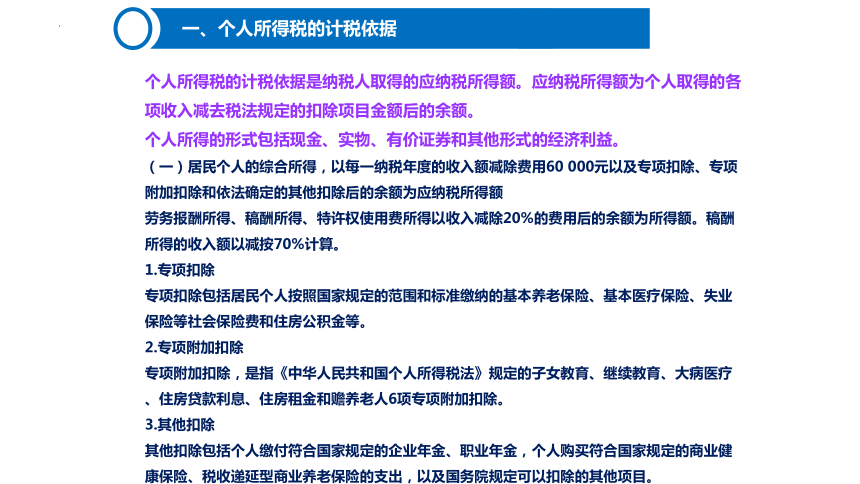 一、个人所得税的计税依据

个人所得税的计税依据是纳税人取得的应纳税所得额。应纳税所得额为个人取得的各项收入减去税法规定的扣除项目金额后的余额。

个人所得的形式包括现金、实物、有价证券和其他形式的经济利益。

（一）居民个人的综合所得，以每一纳税年度的收入额减除费用60 000元以及专项扣除、专项附加扣除和依法确定的其他扣除后的余额为应纳税所得额

劳务报酬所得、稿酬所得、特许权使用费所得以收入减除20%的费用后的余额为所得额。稿酬所得的收入额以减按70%计算。

1.专项扣除

专项扣除包括居民个人按照国家规定的范围和标准缴纳的基本养老保险、基本医疗保险、失业保险等社会保险费和住房公积金等。

2.专项附加扣除

专项附加扣除，是指《中华人民共和国个人所得税法》规定的子女教育、继续教育、大病医疗、住房贷款利息、住房租金和赡养老人6项专项附加扣除。

3.其他扣除

其他扣除包括个人缴付符合国家规定的企业年金、职业年金，个人购买符合国家规定的商业健康保险、税收递延型商业养老保险的支出，以及国务院规定可以扣除的其他项目。